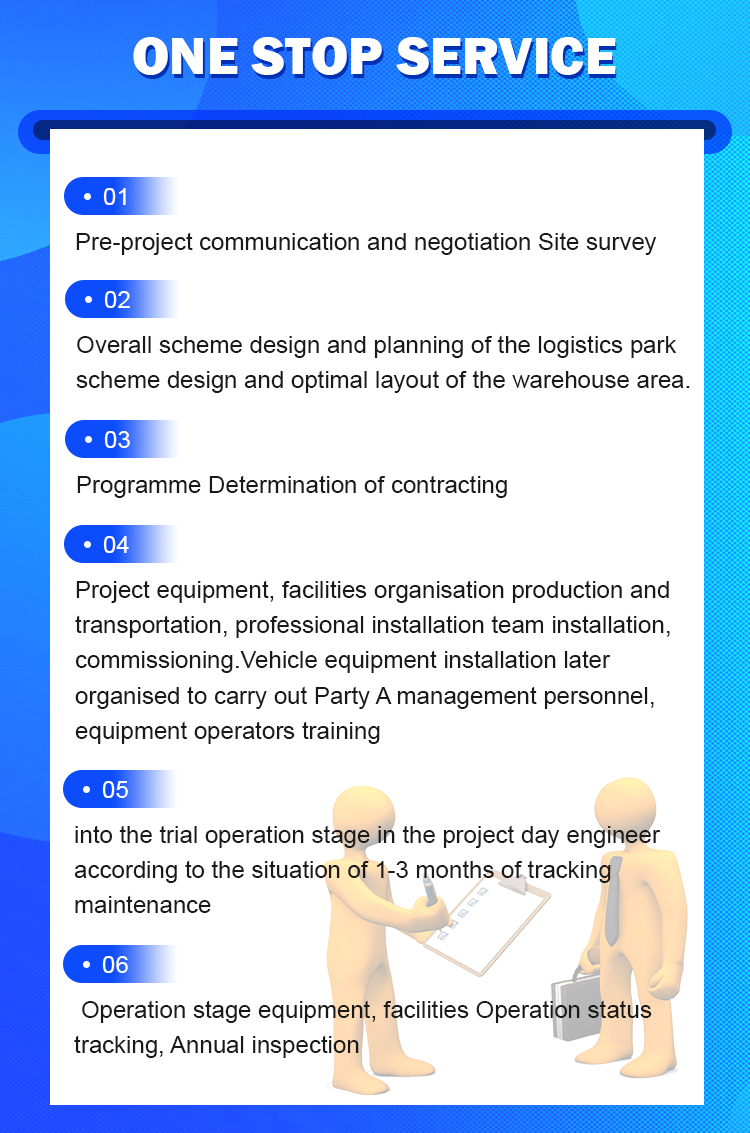 ONE STOP SERVICE

• 01

Pre-project communication and negotiation Site survey

• 02

Overall scheme design and planning of the logistics park scheme design and optimal layout of the warehouse area.

• 03

Programme Determination of contracting

• 04

Project equipment, facilities organisation production and transportation, professional installation team installation, commissioning.Vehicle equipment installation later organised to carry out Party A management personnel, equipment operators training

• 05

into the trial operation stage in the project day engineer according to the situation of 1-3 months of tracking maintenance

• 06

Operation stage equipment, facilities Operation status tracking, Annual inspection